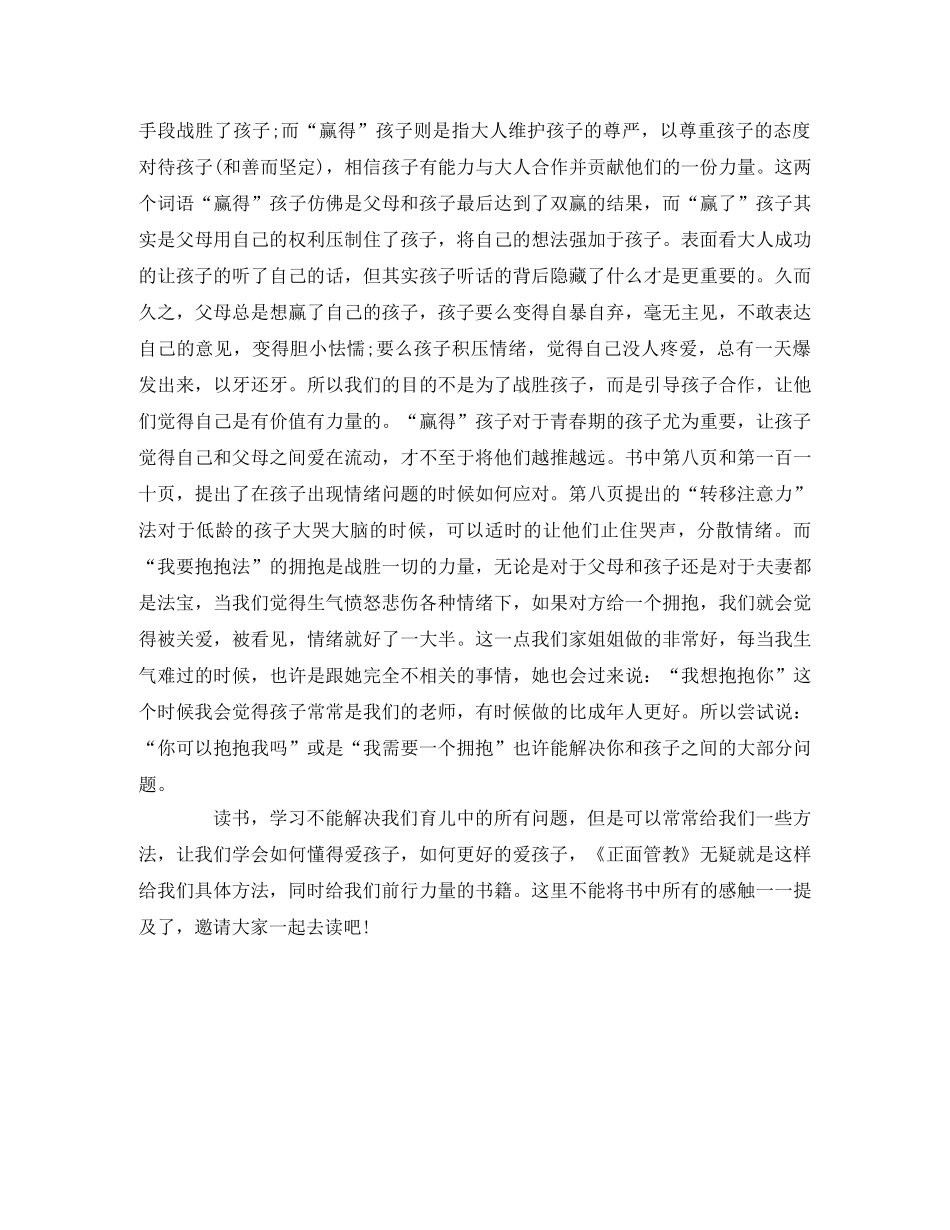 手段战胜了孩子;而“赢得”孩子则是指大人维护孩子的尊严，以尊重孩子的态度对待孩子(和善而坚定)，相信孩子有能力与大人合作并贡献他们的一份力量。这两个词语“赢得”孩子仿佛是父母和孩子最后达到了双赢的结果，而“赢了”孩子其实是父母用自己的权利压制住了孩子，将自己的想法强加于孩子。表面看大人成功的让孩子的听了自己的话，但其实孩子听话的背后隐藏了什么才是更重要的。久而久之，父母总是想赢了自己的孩子，孩子要么变得自暴自弃，毫无主见，不敢表达自己的意见，变得胆小怯懦;要么孩子积压情绪，觉得自己没人疼爱，总有一天爆发出来，以牙还牙。所以我们的目的不是为了战胜孩子，而是引导孩子合作，让他们觉得自己是有价值有力量的。“赢得”孩子对于青春期的孩子尤为重要，让孩子觉得自己和父母之间爱在流动，才不至于将他们越推越远。书中第八页和第一百一十页，提出了在孩子出现情绪问题的时候如何应对。第八页提出的“转移注意力”法对于低龄的孩子大哭大脑的时候，可以适时的让他们止住哭声，分散情绪。而“我要抱抱法”的拥抱是战胜一切的力量，无论是对于父母和孩子还是对于夫妻都是法宝，当我们觉得生气愤怒悲伤各种情绪下，如果对方给一个拥抱，我们就会觉得被关爱，被看见，情绪就好了一大半。这一点我们家姐姐做的非常好，每当我生气难过的时候，也许是跟她完全不相关的事情，她也会过来说：“我想抱抱你”这个时候我会觉得孩子常常是我们的老师，有时候做的比成年人更好。所以尝试说：“你可以抱抱我吗”或是“我需要一个拥抱”也许能解决你和孩子之间的大部分问题。

读书，学习不能解决我们育儿中的所有问题，但是可以常常给我们一些方法，让我们学会如何懂得爱孩子，如何更好的爱孩子，《正面管教》无疑就是这样给我们具体方法，同时给我们前行力量的书籍。这里不能将书中所有的感触一一提及了，邀请大家一起去读吧！